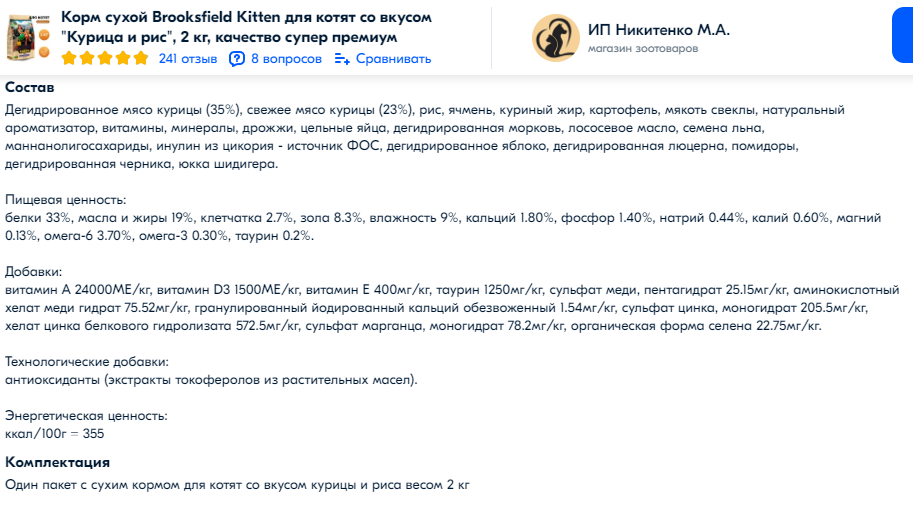 Корм сухой Brooksfield Kitten для котят со вкусом "Курица и рис", 2 кг, качество супер премиум

241 отзыв 8 вопросов Сравнивать

ИП Никитенко М.А.
магазин зоотоваров

Состав

Дегидрированное мясо курицы (35%), свежее мясо курицы (23%), рис, ячмень, куриный жир, картофель, мякоть свеклы, натуральный ароматизатор, витамины, минералы, дрожжи, цельные яйца, дегидрированная морковь, лососевое масло, семена льна, маннанолигосахариды, инулин из цикория - источник ФОС, дегидрированное яблоко, дегидрированная люцерна, помидоры, дегидрированная черника, юкка шидигера.

Пищевая ценность:
белки 33%, масла и жиры 19%, клетчатка 2.7%, зола 8.3%, влажность 9%, кальций 1.80%, фосфор 1.40%, натрий 0.44%, калий 0.60%, магний 0.13%, омега-6 3.70%, омега-3 0.30%, таурин 0.2%.

Добавки:
витамин А 24000МЕ/кг, витамин D3 1500МЕ/кг, витамин Е 400мг/кг, таурин 1250мг/кг, сульфат меди, пентагидрат 25.15мг/кг, аминокислотный хелат меди гидрат 75.52мг/кг, гранулированный йодированный кальций обезвоженный 1.54мг/кг, сульфат цинка, моногидрат 205.5мг/кг, хелат цинка белкового гидролизата 572.5мг/кг, сульфат марганца, моногидрат 78.2мг/кг, органическая форма селена 22.75мг/кг.

Технологические добавки:
антиоксиданты (экстракты токоферолов из растительных масел).

Энергетическая ценность:
ккал/100г = 355

Комплектация

Один пакет с сухим кормом для котят со вкусом курицы и риса весом 2 кг